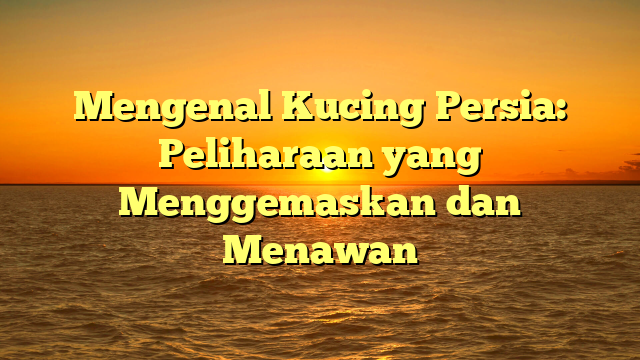 Mengenal Kucing Persia: Peliharaan yang Menggemaskan dan Menawan